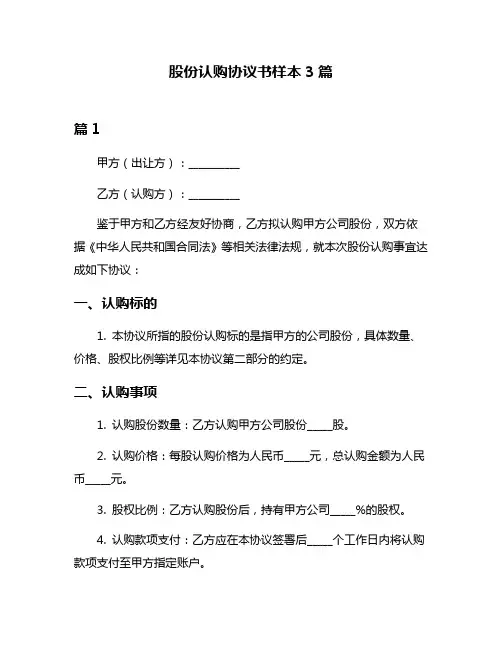 股份认购协议书样本 3 篇

篇 1

甲方（出让方）：__________

乙方（认购方）：__________

鉴于甲方和乙方经友好协商，乙方拟认购甲方公司股份，双方依据《中华人民共和国合同法》等相关法律法规，就本次股份认购事宜达成如下协议：

一、认购标的

1. 本协议所指的股份认购标的是指甲方的公司股份，具体数量、价格、股权比例等详见本协议第二部分的约定。

二、认购事项

1. 认购股份数量：乙方认购甲方公司股份_____股。

2. 认购价格：每股认购价格为人民币_____元，总认购金额为人民币_____元。

3. 股权比例：乙方认购股份后，持有甲方公司_____%的股权。

4. 认购款项支付：乙方应在本协议签署后_____个工作日内将认购款项支付至甲方指定账户。